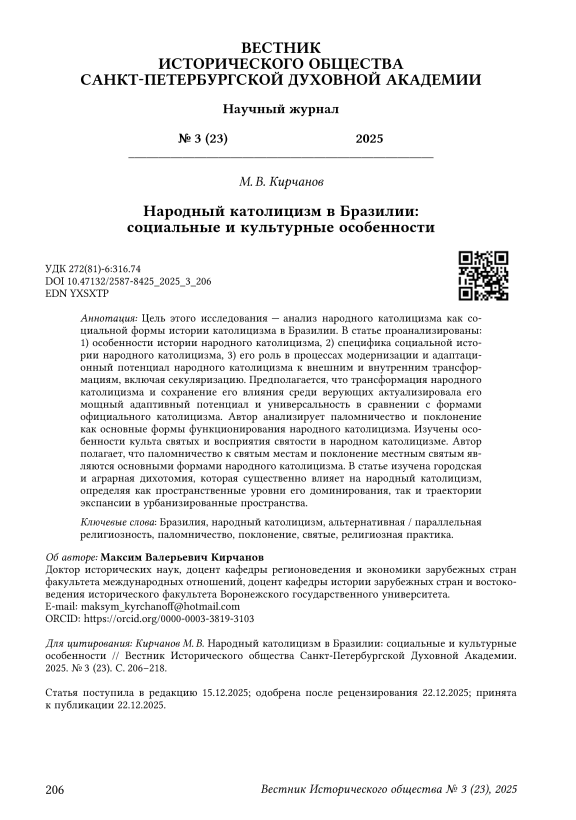 ВЕСТНИК
ИСТОРИЧЕСКОГО ОБЩЕСТВА
САНКТ-ПЕТЕРБУРГСКОЙ ДУХОВНОЙ АКАДЕМИИ

Научный журнал

№ 3 (23) 2025

М. В. Кирчанов

Народный католицизм в Бразилии: социальные и культурные особенности

УДК 272(81)-6:316.74
DOI 10.47132/2587-8425_2025_3_206
EDN YXSXTP

Аннотация: Цель этого исследования — анализ народного католицизма как социальной формы истории католицизма в Бразилии. В статье проанализированы: 1) особенности истории народного католицизма, 2) специфика социальной истории народного католицизма, 3) его роль в процессах модернизации и адаптационный потенциал народного католицизма к внешним и внутренним трансформациям, включая секуляризацию. Предполагается, что трансформация народного католицизма и сохранение его влияния среди верующих актуализировала его мощный адаптивный потенциал и универсальность в сравнении с формами официального католицизма. Автор анализирует паломничество и поклонение как основные формы функционирования народного католицизма. Изучены особенности культа святых и восприятия святости в народном католицизме. Автор полагает, что паломничество к святым местам и поклонение местным святым являются основными формами народного католицизма. В статье изучена городская и аграрная дихотомия, которая существенно влияет на народный католицизм, определяя как пространственные уровни его доминирования, так и траектории экспансии в урбанизированные пространства.

Ключевые слова: Бразилия, народный католицизм, альтернативная / параллельная религиозность, паломничество, поклонение, святые, религиозная практика.

Об авторе: Максим Валерьевич Кирчанов
Доктор исторических наук, доцент кафедры регионоведения и экономики зарубежных стран факультета международных отношений, доцент кафедры истории зарубежных стран и востоковедения исторического факультета Воронежского государственного университета.
E-mail: maksym_kyrchanoff@hotmail.com
ORCID: https://orcid.org/0000-0003-3819-3103

Для цитирования: Кирчанов М. В. Народный католицизм в Бразилии: социальные и культурные особенности // Вестник Исторического общества Санкт-Петербургской Духовной Академии. 2025. № 3 (23). С. 206–218.

Статья поступила в редакцию 15.12.2025; одобрена после рецензирования 22.12.2025; принята к публикации 22.12.2025.

206 Вестник Исторического общества № 3 (23), 2025